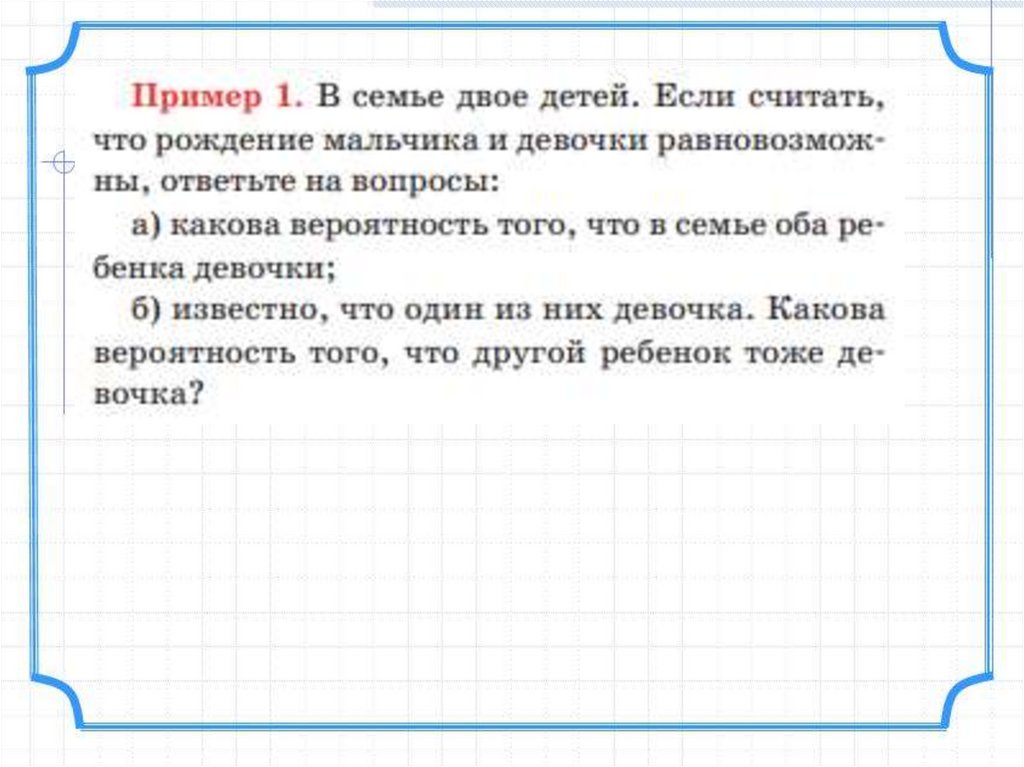 Пример 1. В семье двое детей. Если считать, что рождение мальчика и девочки равновозможны, ответьте на вопросы:

а) какова вероятность того, что в семье оба ребенка девочки;

б) известно, что один из них девочка. Какова вероятность того, что другой ребенок тоже девочка?